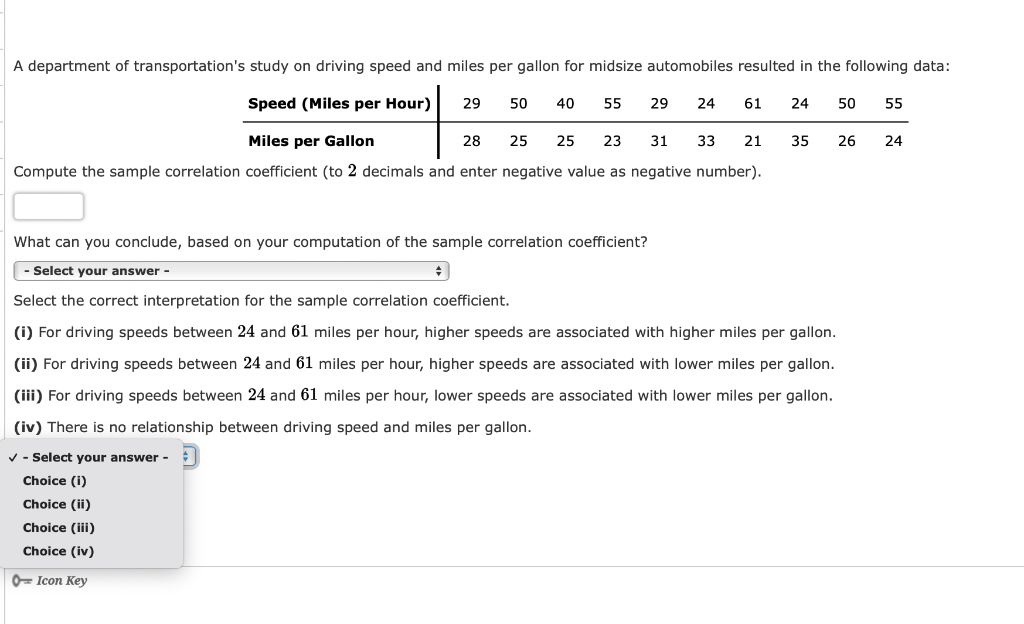 A department of transportation's study on driving speed and miles per gallon for midsize automobiles resulted in the following data:

| Speed (Miles per Hour) | 29 | 50 | 40 | 55 | 29 | 24 | 61 | 24 | 50 | 55 |
|---|---|---|---|---|---|---|---|---|---|---|
| Miles per Gallon | 28 | 25 | 25 | 23 | 31 | 33 | 21 | 35 | 26 | 24 |

Compute the sample correlation coefficient (to $2$ decimals and enter negative value as negative number).

What can you conclude, based on your computation of the sample correlation coefficient?

- Select your answer -

Select the correct interpretation for the sample correlation coefficient.

(i) For driving speeds between $24$ and $61$ miles per hour, higher speeds are associated with higher miles per gallon.

(ii) For driving speeds between $24$ and $61$ miles per hour, higher speeds are associated with lower miles per gallon.

(iii) For driving speeds between $24$ and $61$ miles per hour, lower speeds are associated with lower miles per gallon.

(iv) There is no relationship between driving speed and miles per gallon.

✓ - Select your answer -
Choice (i)
Choice (ii)
Choice (iii)
Choice (iv)

Icon Key